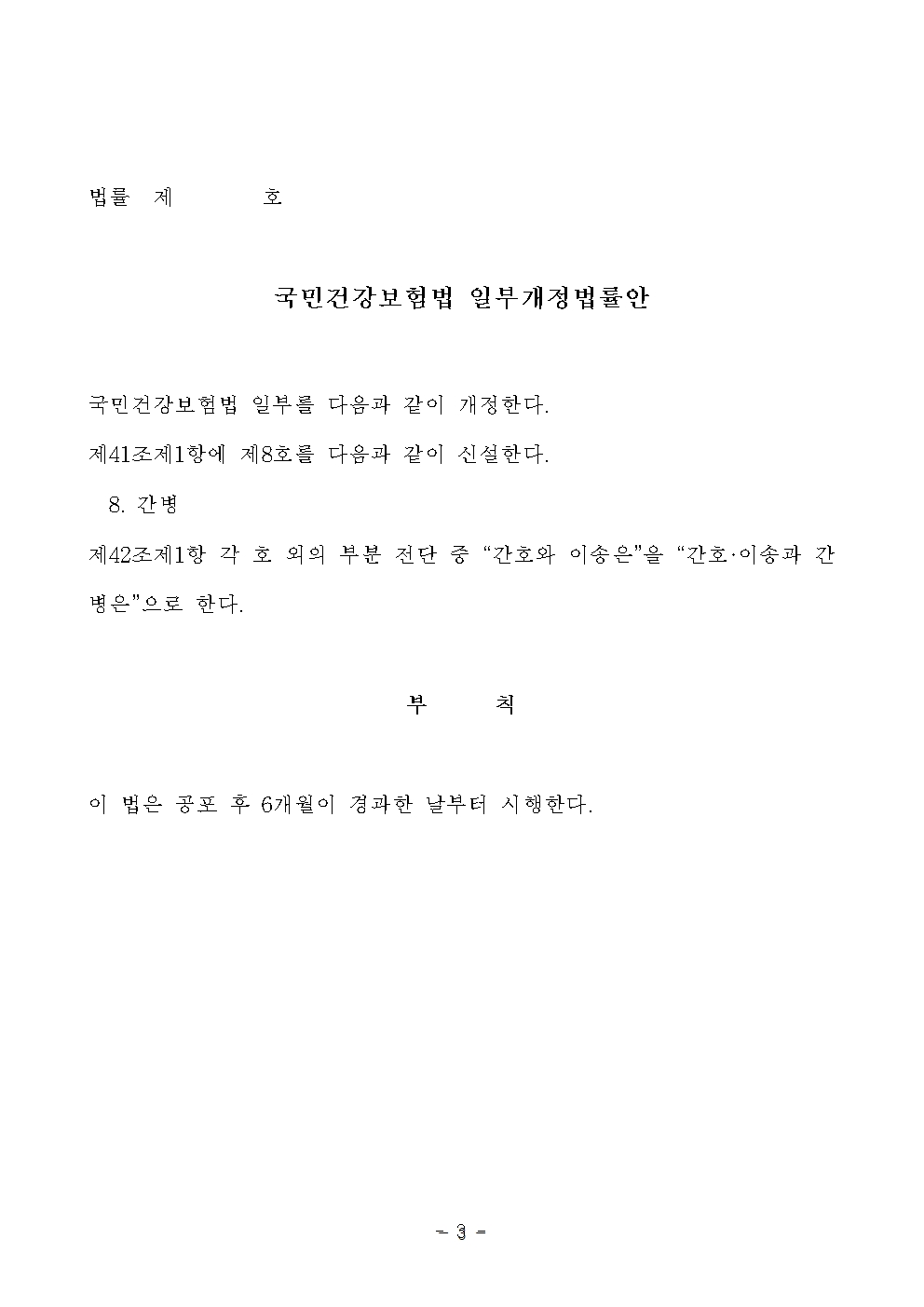 법률 제 호

국민건강보험법 일부개정법률안

국민건강보험법 일부를 다음과 같이 개정한다.

제41조제1항에 제8호를 다음과 같이 신설한다.

8. 간병

제42조제1항 각 호 외의 부분 전단 중 “간호와 이송은”을 “간호·이송과 간병은”으로 한다.

부 칙

이 법은 공포 후 6개월이 경과한 날부터 시행한다.

- 3 -